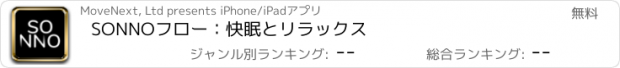 SO
NNO

MoveNext, Ltd presents iPhone/iPadアプリ

無料

SONNOフロー：快眠とリラックス

ジャンル別ランキング: --

総合ランキング: --